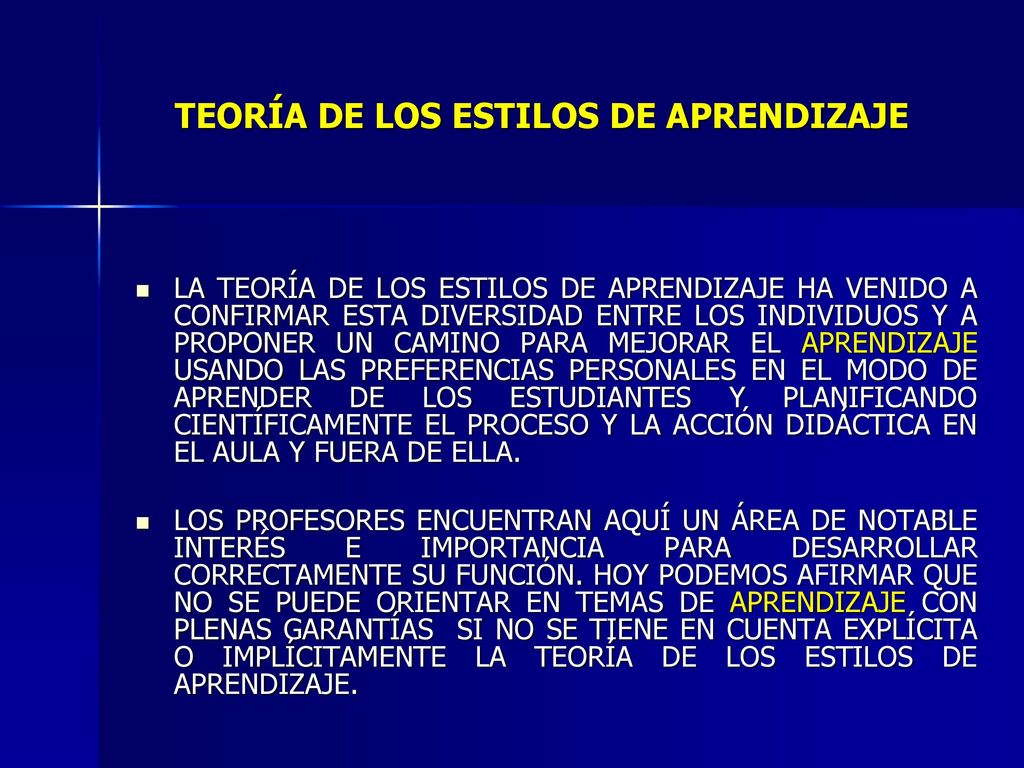 TEORÍA DE LOS ESTILOS DE APRENDIZAJE

LA TEORÍA DE LOS ESTILOS DE APRENDIZAJE HA VENIDO A CONFIRMAR ESTA DIVERSIDAD ENTRE LOS INDIVIDUOS Y A PROPONER UN CAMINO PARA MEJORAR EL APRENDIZAJE USANDO LAS PREFERENCIAS PERSONALES EN EL MODO DE APRENDER DE LOS ESTUDIANTES Y PLANIFICANDO CIENTÍFICAMENTE EL PROCESO Y LA ACCIÓN DIDÁCTICA EN EL AULA Y FUERA DE ELLA.

LOS PROFESORES ENCUENTRAN AQUÍ UN ÁREA DE NOTABLE INTERÉS E IMPORTANCIA PARA DESARROLLAR CORRECTAMENTE SU FUNCIÓN. HOY PODEMOS AFIRMAR QUE NO SE PUEDE ORIENTAR EN TEMAS DE APRENDIZAJE CON PLENAS GARANTÍAS SI NO SE TIENE EN CUENTA EXPLÍCITA O IMPLÍCITAMENTE LA TEORÍA DE LOS ESTILOS DE APRENDIZAJE.